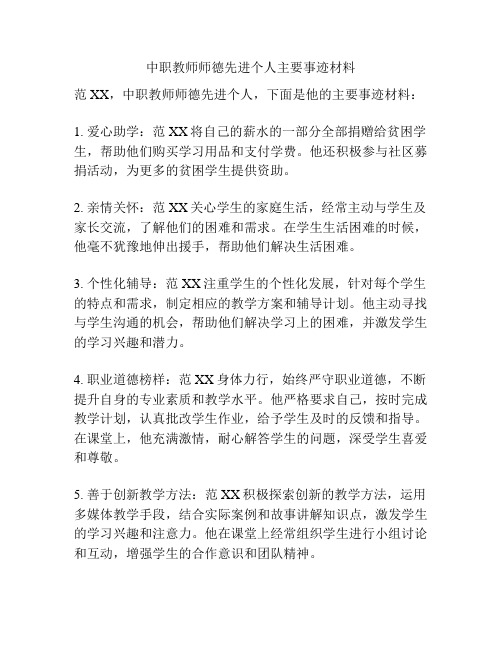 中职教师师德先进个人主要事迹材料

范 XX，中职教师师德先进个人，下面是他的主要事迹材料：

1. 爱心助学：范 XX 将自己的薪水的一部分全部捐赠给贫困学生，帮助他们购买学习用品和支付学费。他还积极参与社区募捐活动，为更多的贫困学生提供资助。

2. 亲情关怀：范 XX 关心学生的家庭生活，经常主动与学生及家长交流，了解他们的困难和需求。在学生生活困难的时候，他毫不犹豫地伸出援手，帮助他们解决生活困难。

3. 个性化辅导：范 XX 注重学生的个性化发展，针对每个学生的特点和需求，制定相应的教学方案和辅导计划。他主动寻找与学生沟通的机会，帮助他们解决学习上的困难，并激发学生的学习兴趣和潜力。

4. 职业道德榜样：范 XX 身体力行，始终严守职业道德，不断提升自身的专业素质和教学水平。他严格要求自己，按时完成教学计划，认真批改学生作业，给予学生及时的反馈和指导。在课堂上，他充满激情，耐心解答学生的问题，深受学生喜爱和尊敬。

5. 善于创新教学方法：范 XX 积极探索创新的教学方法，运用多媒体教学手段，结合实际案例和故事讲解知识点，激发学生的学习兴趣和注意力。他在课堂上经常组织学生进行小组讨论和互动，增强学生的合作意识和团队精神。